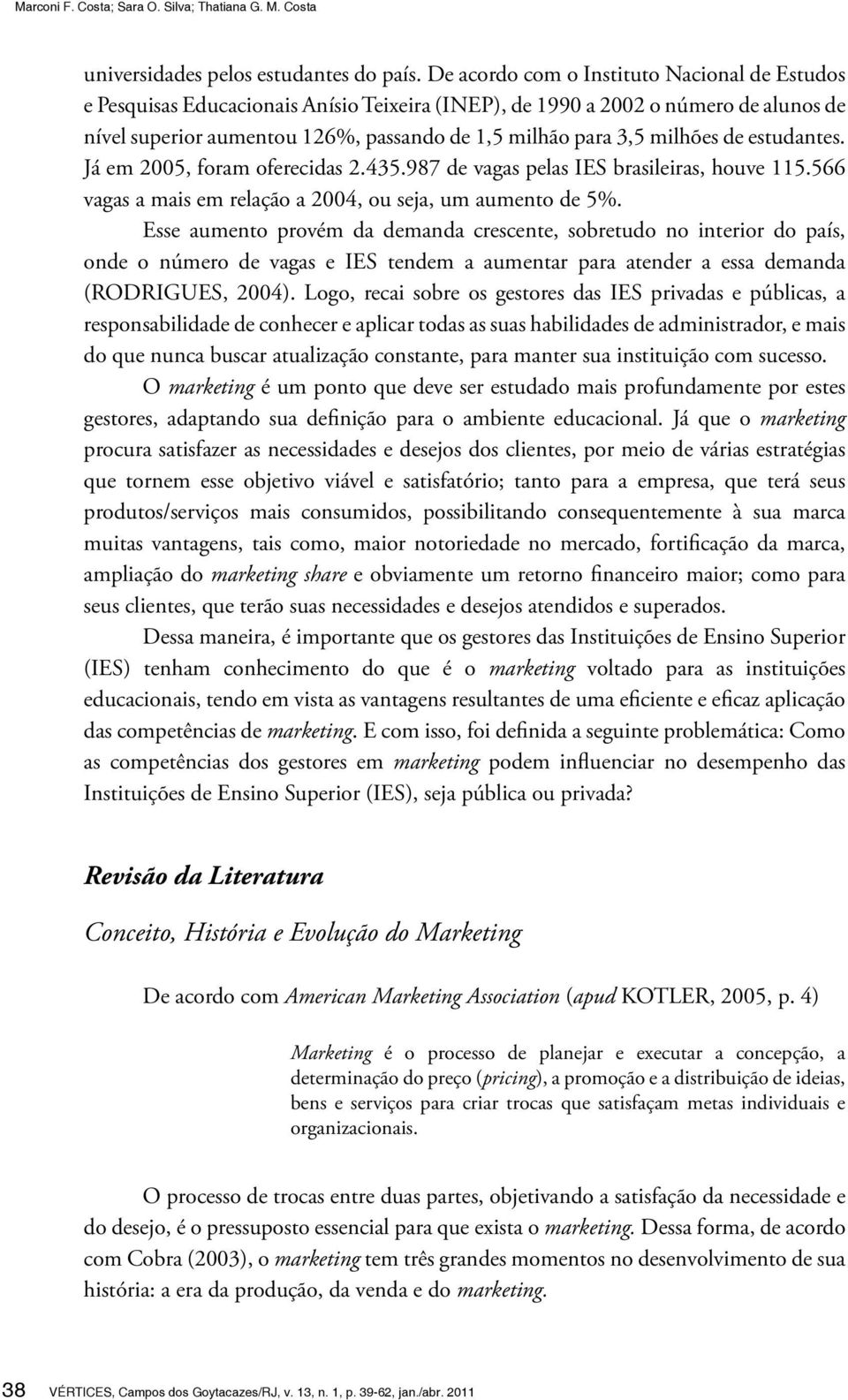 Marconi F. Costa; Sara O. Silva; Thatiana G. M. Costa

universidades pelos estudantes do país. De acordo com o Instituto Nacional de Estudos e Pesquisas Educacionais Anísio Teixeira (INEP), de 1990 a 2002 o número de alunos de nível superior aumentou 126%, passando de 1,5 milhão para 3,5 milhões de estudantes. Já em 2005, foram oferecidas 2.435.987 de vagas pelas IES brasileiras, houve 115.566 vagas a mais em relação a 2004, ou seja, um aumento de 5%.

Esse aumento provém da demanda crescente, sobretudo no interior do país, onde o número de vagas e IES tendem a aumentar para atender a essa demanda (RODRIGUES, 2004). Logo, recai sobre os gestores das IES privadas e públicas, a responsabilidade de conhecer e aplicar todas as suas habilidades de administrador, e mais do que nunca buscar atualização constante, para manter sua instituição com sucesso.

O marketing é um ponto que deve ser estudado mais profundamente por estes gestores, adaptando sua definição para o ambiente educacional. Já que o marketing procura satisfazer as necessidades e desejos dos clientes, por meio de várias estratégias que tornem esse objetivo viável e satisfatório; tanto para a empresa, que terá seus produtos/serviços mais consumidos, possibilitando consequentemente à sua marca muitas vantagens, tais como, maior notoriedade no mercado, fortificação da marca, ampliação do marketing share e obviamente um retorno financeiro maior; como para seus clientes, que terão suas necessidades e desejos atendidos e superados.

Dessa maneira, é importante que os gestores das Instituições de Ensino Superior (IES) tenham conhecimento do que é o marketing voltado para as instituições educacionais, tendo em vista as vantagens resultantes de uma eficiente e eficaz aplicação das competências de marketing. E com isso, foi definida a seguinte problemática: Como as competências dos gestores em marketing podem influenciar no desempenho das Instituições de Ensino Superior (IES), seja pública ou privada?

Revisão da Literatura

Conceito, História e Evolução do Marketing

De acordo com American Marketing Association (apud KOTLER, 2005, p. 4)

Marketing é o processo de planejar e executar a concepção, a determinação do preço (pricing), a promoção e a distribuição de ideias, bens e serviços para criar trocas que satisfaçam metas individuais e organizacionais.

O processo de trocas entre duas partes, objetivando a satisfação da necessidade e do desejo, é o pressuposto essencial para que exista o marketing. Dessa forma, de acordo com Cobra (2003), o marketing tem três grandes momentos no desenvolvimento de sua história: a era da produção, da venda e do marketing.

38 VÉRTICES, Campos dos Goytacazes/RJ, v. 13, n. 1, p. 39-62, jan./abr. 2011